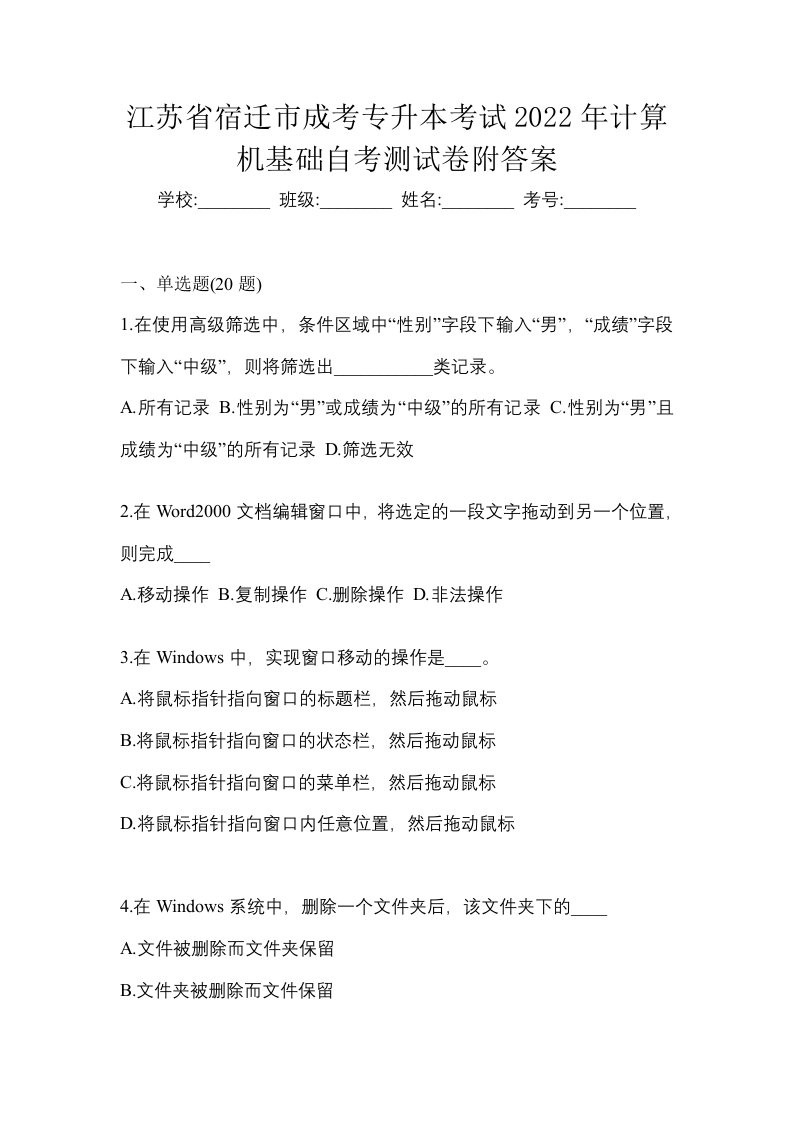 江苏省宿迁市成考专升本考试2022年计算机基础自考测试卷附答案

学校:________ 班级:________ 姓名:________ 考号:________

一、单选题(20 题)

1.在使用高级筛选中，条件区域中“性别”字段下输入“男”，“成绩”字段下输入“中级”，则将筛选出___________类记录。

A.所有记录 B.性别为“男”或成绩为“中级”的所有记录 C.性别为“男”且成绩为“中级”的所有记录 D.筛选无效

2.在 Word2000 文档编辑窗口中，将选定的一段文字拖动到另一个位置，则完成____

A.移动操作 B.复制操作 C.删除操作 D.非法操作

3.在 Windows 中，实现窗口移动的操作是____。

A.将鼠标指针指向窗口的标题栏，然后拖动鼠标

B.将鼠标指针指向窗口的状态栏，然后拖动鼠标

C.将鼠标指针指向窗口的菜单栏，然后拖动鼠标

D.将鼠标指针指向窗口内任意位置，然后拖动鼠标

4.在 Windows 系统中，删除一个文件夹后，该文件夹下的____

A.文件被删除而文件夹保留

B.文件夹被删除而文件保留